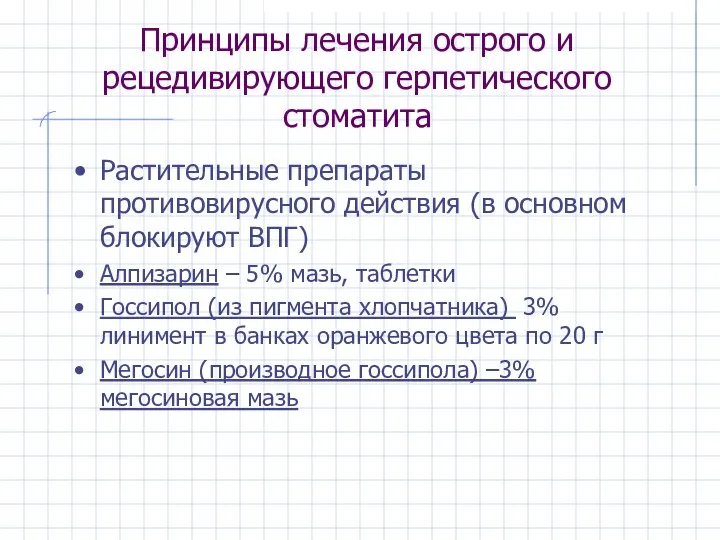 Принципы лечения острого и рецедивирующего герпетического стоматита

• Растительные препараты противовирусного действия (в основном блокируют ВПГ)
• Алпизарин – 5% мазь, таблетки
• Госсипол (из пигмента хлопчатника) 3% линимент в банках оранжевого цвета по 20 г
• Мегосин (производное госсипола) –3% мегосиновая мазь